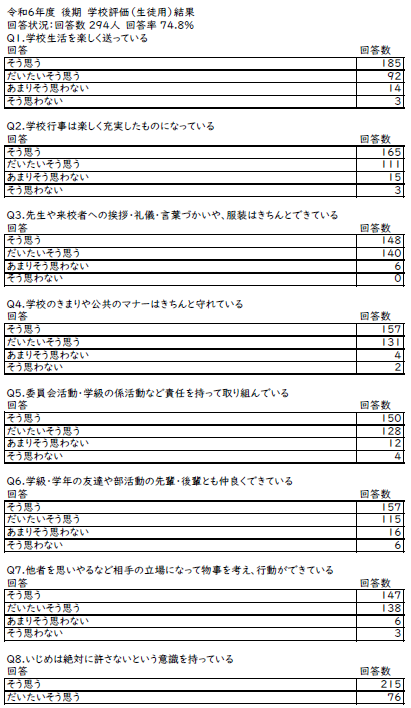 令和6年度　後期　学校評価（生徒用）結果
回答状況：回答数 294人　回答率 74.8%

Q1.学校生活を楽しく送っている

| 回答 | 回答数 |
|---|---|
| そう思う | 185 |
| だいたいそう思う | 92 |
| あまりそう思わない | 14 |
| そう思わない | 3 |

Q2.学校行事は楽しく充実したものになっている

| 回答 | 回答数 |
|---|---|
| そう思う | 165 |
| だいたいそう思う | 111 |
| あまりそう思わない | 15 |
| そう思わない | 3 |

Q3.先生や来校者への挨拶・礼儀・言葉づかいや、服装はきちんとできている

| 回答 | 回答数 |
|---|---|
| そう思う | 148 |
| だいたいそう思う | 140 |
| あまりそう思わない | 6 |
| そう思わない | 0 |

Q4.学校のきまりや公共のマナーはきちんと守れている

| 回答 | 回答数 |
|---|---|
| そう思う | 157 |
| だいたいそう思う | 131 |
| あまりそう思わない | 4 |
| そう思わない | 2 |

Q5.委員会活動・学級の係活動など責任を持って取り組んでいる

| 回答 | 回答数 |
|---|---|
| そう思う | 150 |
| だいたいそう思う | 128 |
| あまりそう思わない | 12 |
| そう思わない | 4 |

Q6.学級・学年の友達や部活動の先輩・後輩とも仲良くできている

| 回答 | 回答数 |
|---|---|
| そう思う | 157 |
| だいたいそう思う | 115 |
| あまりそう思わない | 16 |
| そう思わない | 6 |

Q7.他者を思いやるなど相手の立場になって物事を考え、行動ができている

| 回答 | 回答数 |
|---|---|
| そう思う | 147 |
| だいたいそう思う | 138 |
| あまりそう思わない | 6 |
| そう思わない | 3 |

Q8.いじめは絶対に許さないという意識を持っている

| 回答 | 回答数 |
|---|---|
| そう思う | 215 |
| だいたいそう思う | 76 |